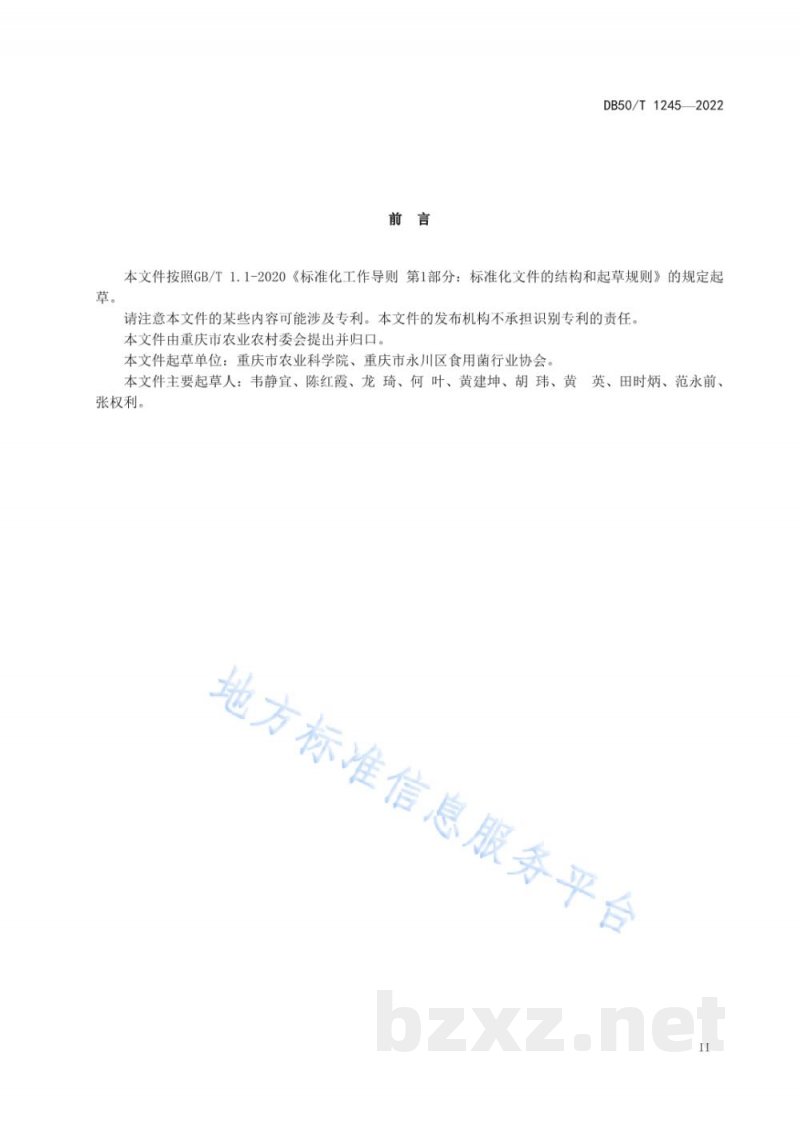 DB50/T 1245—2022

前　言

本文件按照GB/T 1.1-2020《标准化工作导则 第1部分：标准化文件的结构和起草规则》的规定起草。

请注意本文件的某些内容可能涉及专利。本文件的发布机构不承担识别专利的责任。

本文件由重庆市农业农村委会提出并归口。

本文件起草单位：重庆市农业科学院、重庆市永川区食用菌行业协会。

本文件主要起草人：韦静宜、陈红霞、龙 琦、何 叶、黄建坤、胡 玮、黄 英、田时炳、范永前、张权利。

地方标准信息服务平台

bzxz.net

II